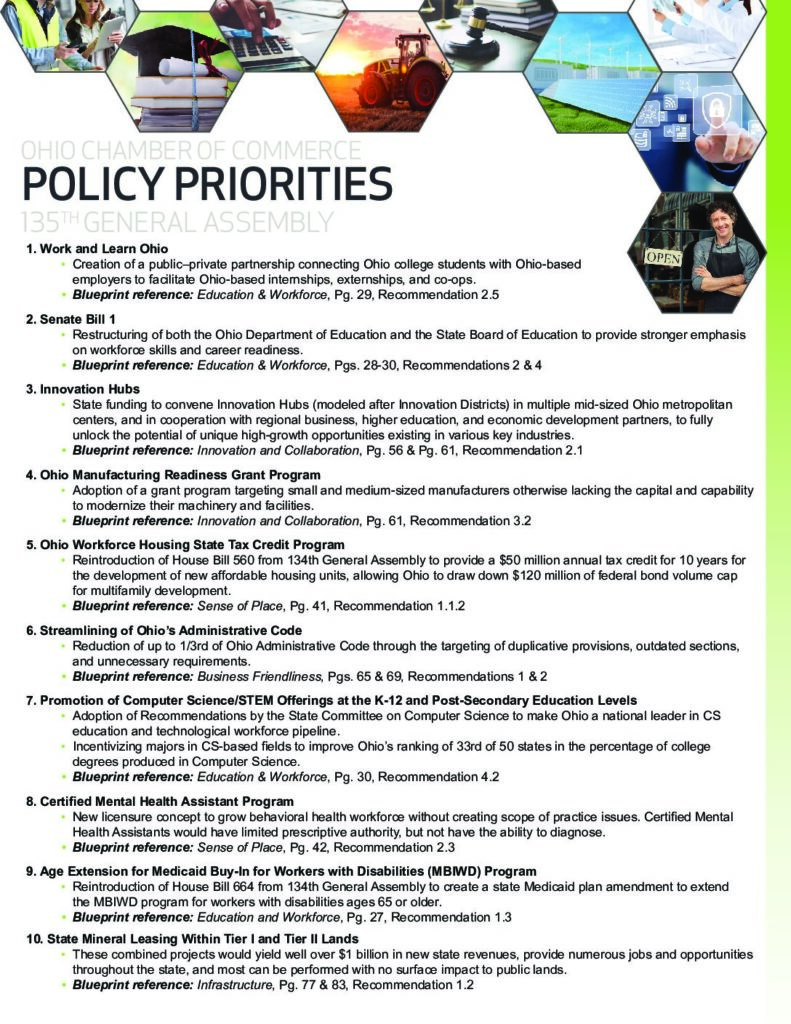 OPEN

OHIO CHAMBER OF COMMERCE
POLICY PRIORITIES
135TH GENERAL ASSEMBLY

1. Work and Learn Ohio
• Creation of a public–private partnership connecting Ohio college students with Ohio-based employers to facilitate Ohio-based internships, externships, and co-ops.
• Blueprint reference: Education & Workforce, Pg. 29, Recommendation 2.5

2. Senate Bill 1
• Restructuring of both the Ohio Department of Education and the State Board of Education to provide stronger emphasis on workforce skills and career readiness.
• Blueprint reference: Education & Workforce, Pgs. 28-30, Recommendations 2 & 4

3. Innovation Hubs
• State funding to convene Innovation Hubs (modeled after Innovation Districts) in multiple mid-sized Ohio metropolitan centers, and in cooperation with regional business, higher education, and economic development partners, to fully unlock the potential of unique high-growth opportunities existing in various key industries.
• Blueprint reference: Innovation and Collaboration, Pg. 56 & Pg. 61, Recommendation 2.1

4. Ohio Manufacturing Readiness Grant Program
• Adoption of a grant program targeting small and medium-sized manufacturers otherwise lacking the capital and capability to modernize their machinery and facilities.
• Blueprint reference: Innovation and Collaboration, Pg. 61, Recommendation 3.2

5. Ohio Workforce Housing State Tax Credit Program
• Reintroduction of House Bill 560 from 134th General Assembly to provide a $50 million annual tax credit for 10 years for the development of new affordable housing units, allowing Ohio to draw down $120 million of federal bond volume cap for multifamily development.
• Blueprint reference: Sense of Place, Pg. 41, Recommendation 1.1.2

6. Streamlining of Ohio's Administrative Code
• Reduction of up to 1/3rd of Ohio Administrative Code through the targeting of duplicative provisions, outdated sections, and unnecessary requirements.
• Blueprint reference: Business Friendliness, Pgs. 65 & 69, Recommendations 1 & 2

7. Promotion of Computer Science/STEM Offerings at the K-12 and Post-Secondary Education Levels
• Adoption of Recommendations by the State Committee on Computer Science to make Ohio a national leader in CS education and technological workforce pipeline.
• Incentivizing majors in CS-based fields to improve Ohio's ranking of 33rd of 50 states in the percentage of college degrees produced in Computer Science.
• Blueprint reference: Education & Workforce, Pg. 30, Recommendation 4.2

8. Certified Mental Health Assistant Program
• New licensure concept to grow behavioral health workforce without creating scope of practice issues. Certified Mental Health Assistants would have limited prescriptive authority, but not have the ability to diagnose.
• Blueprint reference: Sense of Place, Pg. 42, Recommendation 2.3

9. Age Extension for Medicaid Buy-In for Workers with Disabilities (MBIWD) Program
• Reintroduction of House Bill 664 from 134th General Assembly to create a state Medicaid plan amendment to extend the MBIWD program for workers with disabilities ages 65 or older.
• Blueprint reference: Education and Workforce, Pg. 27, Recommendation 1.3

10. State Mineral Leasing Within Tier I and Tier II Lands
• These combined projects would yield well over $1 billion in new state revenues, provide numerous jobs and opportunities throughout the state, and most can be performed with no surface impact to public lands.
• Blueprint reference: Infrastructure, Pg. 77 & 83, Recommendation 1.2